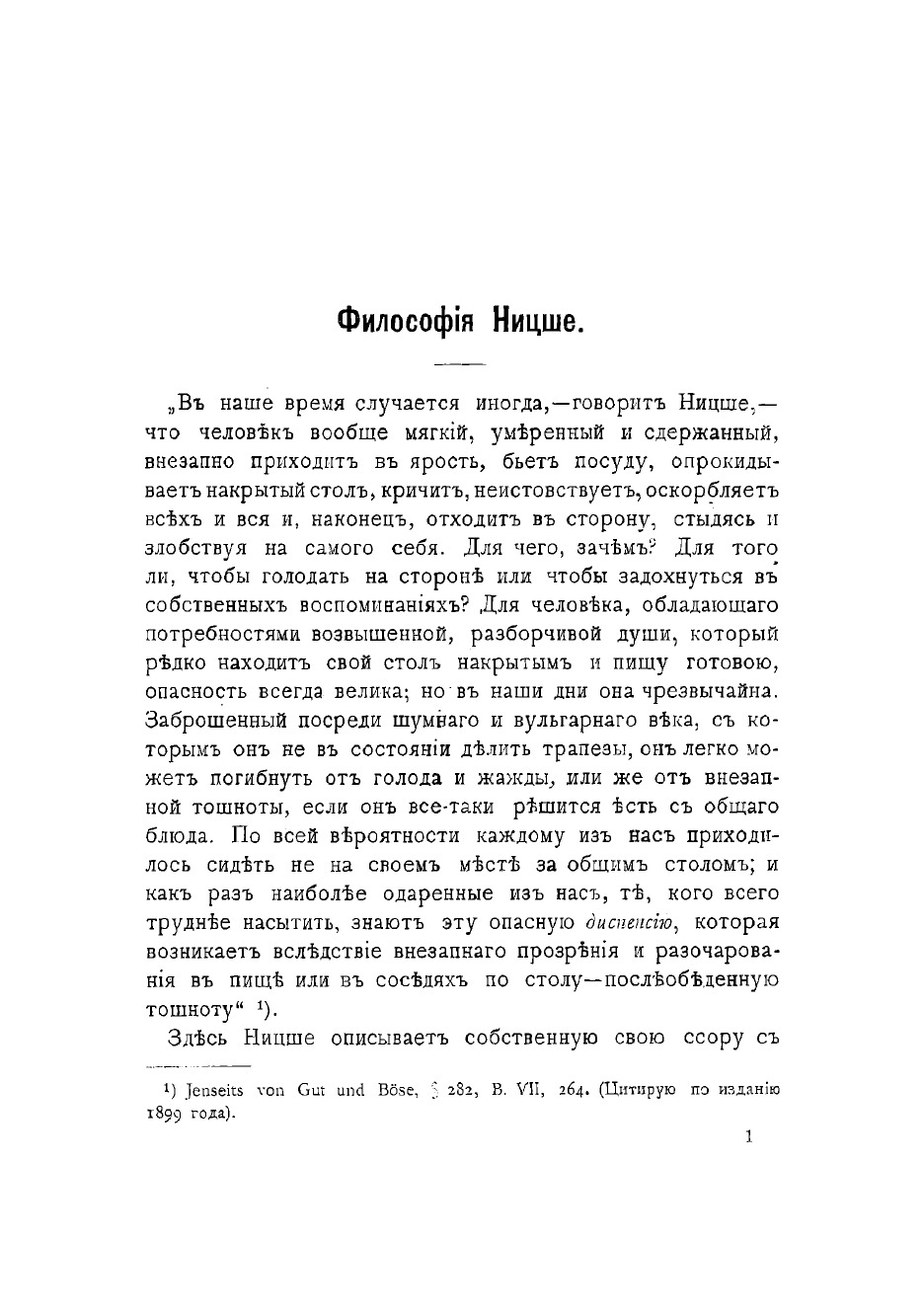 Философія Ницше.

„Въ наше время случается иногда,—говоритъ Ницше,—что человѣкъ вообще мягкій, умѣренный и сдержанный, внезапно приходитъ въ ярость, бьетъ посуду, опрокидываетъ накрытый столъ, кричитъ, неистовствуетъ, оскорбляетъ всѣхъ и вся и, наконецъ, отходитъ въ сторону, стыдясь и злобствуя на самого себя. Для чего, зачѣмъ? Для того ли, чтобы голодать на сторонѣ или чтобы задохнуться въ собственныхъ воспоминаніяхъ? Для человѣка, обладающаго потребностями возвышенной, разборчивой души, который рѣдко находитъ свой столъ накрытымъ и пищу готовою, опасность всегда велика; но въ наши дни она чрезвычайна. Заброшенный посреди шумнаго и вульгарнаго вѣка, съ которымъ онъ не въ состояніи дѣлить трапезы, онъ легко можетъ погибнуть отъ голода и жажды, или же отъ внезапной тошноты, если онъ все-таки рѣшится ѣсть съ общаго блюда. По всей вѣроятности каждому изъ насъ приходилось сидѣть не на своемъ мѣстѣ за общимъ столомъ; и какъ разъ наиболѣе одаренные изъ насъ, тѣ, кого всего труднѣе насытить, знаютъ эту опасную диспепсію, которая возникаетъ вслѣдствіе внезапнаго прозрѣнія и разочарованія въ пищѣ или въ сосѣдяхъ по столу—послѣобѣденную тошноту“ ¹).

Здѣсь Ницше описываетъ собственную свою ссору съ

¹) Jenseits von Gut und Böse, § 282, B. VII, 264. (Цитирую по изданію 1899 года).

1